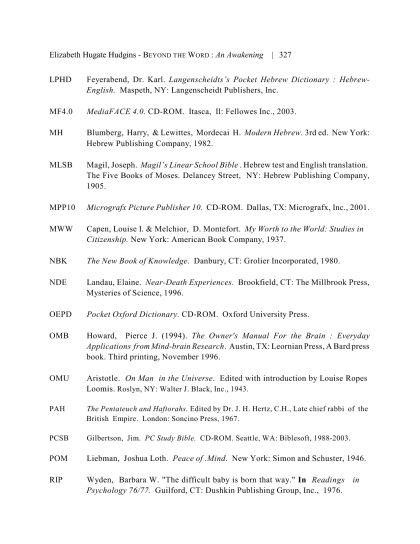 Elizabeth Hugate Hudgins - BEYOND THE WORD : An Awakening | 327

LPHD Feyerabend, Dr. Karl. Langenscheidts's Pocket Hebrew Dictionary : Hebrew-English. Maspeth, NY: Langenscheidt Publishers, Inc.

MF4.0 MediaFACE 4.0. CD-ROM. Itasca, Il: Fellowes Inc., 2003.

MH Blumberg, Harry, & Lewittes, Mordecai H. Modern Hebrew. 3rd ed. New York: Hebrew Publishing Company, 1982.

MLSB Magil, Joseph. Magil's Linear School Bible . Hebrew test and English translation. The Five Books of Moses. Delancey Street, NY: Hebrew Publishing Company, 1905.

MPP10 Micrografx Picture Publisher 10. CD-ROM. Dallas, TX: Micrografx, Inc., 2001.

MWW Capen, Louise I. & Melchior, D. Montefort. My Worth to the World: Studies in Citizenship. New York: American Book Company, 1937.

NBK The New Book of Knowledge. Danbury, CT: Grolier Incorporated, 1980.

NDE Landau, Elaine. Near-Death Experiences. Brookfield, CT: The Millbrook Press, Mysteries of Science, 1996.

OEPD Pocket Oxford Dictionary. CD-ROM. Oxford University Press.

OMB Howard, Pierce J. (1994). The Owner's Manual For the Brain : Everyday Applications from Mind-brain Research. Austin, TX: Leornian Press, A Bard press book. Third printing, November 1996.

OMU Aristotle. On Man in the Universe. Edited with introduction by Louise Ropes Loomis. Roslyn, NY: Walter J. Black, Inc., 1943.

PAH The Pentateuch and Haftorahs. Edited by Dr. J. H. Hertz, C.H., Late chief rabbi of the British Empire. London: Soncino Press, 1967.

PCSB Gilbertson, Jim. PC Study Bible. CD-ROM. Seattle, WA: Biblesoft, 1988-2003.

POM Liebman, Joshua Loth. Peace of .Mind. New York: Simon and Schuster, 1946.

RIP Wyden, Barbara W. "The difficult baby is born that way." In Readings in Psychology 76/77. Guilford, CT: Dushkin Publishing Group, Inc., 1976.